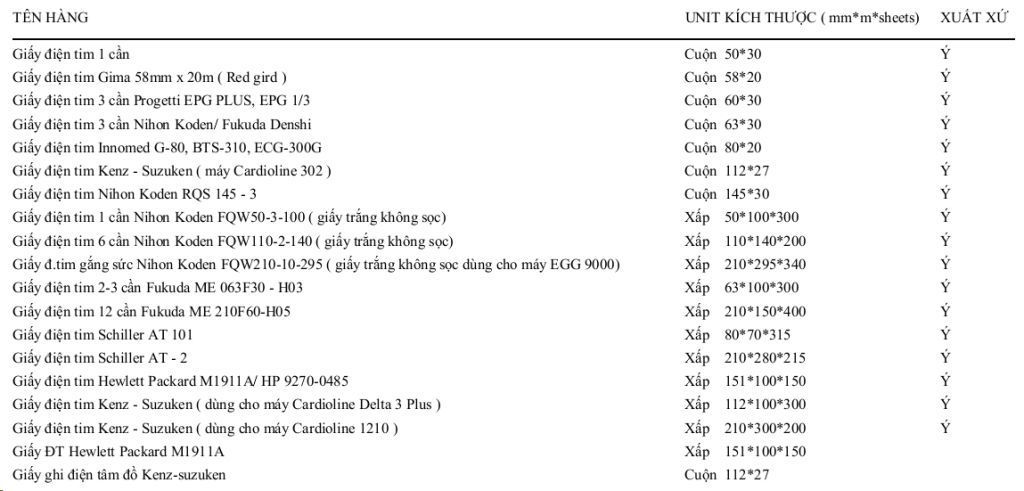 | TÊN HÀNG | UNIT | KÍCH THƯỚC ( mm*m*sheets) | XUẤT XỨ |
|---|---|---|---|
| Giấy điện tim 1 cần | Cuộn | 50*30 | Ý |
| Giấy điện tim Gima 58mm x 20m ( Red gird ) | Cuộn | 58*20 | Ý |
| Giấy điện tim 3 cần Progetti EPG PLUS, EPG 1/3 | Cuộn | 60*30 | Ý |
| Giấy điện tim 3 cần Nihon Koden/ Fukuda Denshi | Cuộn | 63*30 | Ý |
| Giấy điện tim Innomed G-80, BTS-310, ECG-300G | Cuộn | 80*20 | Ý |
| Giấy điện tim Kenz - Suzuken ( máy Cardioline 302 ) | Cuộn | 112*27 | Ý |
| Giấy điện tim Nihon Koden RQS 145 - 3 | Cuộn | 145*30 | Ý |
| Giấy điện tim 1 cần Nihon Koden FQW50-3-100 ( giấy trắng không sọc) | Xấp | 50*100*300 | Ý |
| Giấy điện tim 6 cần Nihon Koden FQW110-2-140 ( giấy trắng không sọc) | Xấp | 110*140*200 | Ý |
| Giấy đ.tim gắng sức Nihon Koden FQW210-10-295 ( giấy trắng không sọc dùng cho máy EGG 9000) | Xấp | 210*295*340 | Ý |
| Giấy điện tim 2-3 cần Fukuda ME 063F30 - H03 | Xấp | 63*100*300 | Ý |
| Giấy điện tim 12 cần Fukuda ME 210F60-H05 | Xấp | 210*150*400 | Ý |
| Giấy điện tim Schiller AT 101 | Xấp | 80*70*315 | Ý |
| Giấy điện tim Schiller AT - 2 | Xấp | 210*280*215 | Ý |
| Giấy điện tim Hewlett Packard M1911A/ HP 9270-0485 | Xấp | 151*100*150 | Ý |
| Giấy điện tim Kenz - Suzuken ( dùng cho máy Cardioline Delta 3 Plus ) | Xấp | 112*100*300 | Ý |
| Giấy điện tim Kenz - Suzuken ( dùng cho máy Cardioline 1210 ) | Xấp | 210*300*200 | Ý |
| Giấy ĐT Hewlett Packard M1911A | Xấp | 151*100*150 | |
| Giấy ghi điện tâm đồ Kenz-suzuken | Cuộn | 112*27 | |